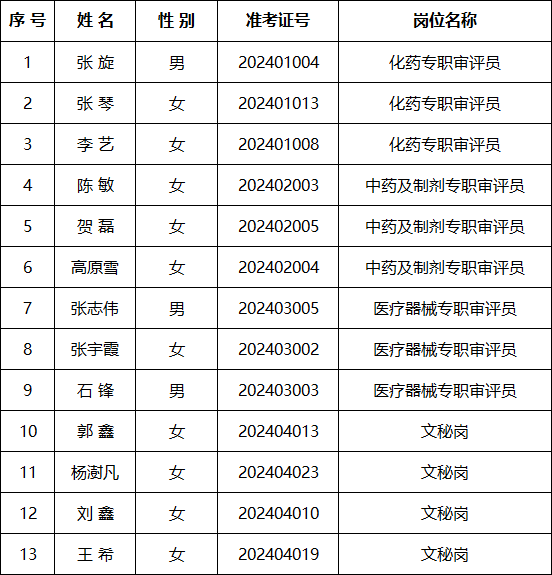 | 序号 | 姓名 | 性别 | 准考证号 | 岗位名称 |
|---|---|---|---|---|
| 1 | 张旋 | 男 | 202401004 | 化药专职审评员 |
| 2 | 张琴 | 女 | 202401013 | 化药专职审评员 |
| 3 | 李艺 | 女 | 202401008 | 化药专职审评员 |
| 4 | 陈敏 | 女 | 202402003 | 中药及制剂专职审评员 |
| 5 | 贺磊 | 女 | 202402005 | 中药及制剂专职审评员 |
| 6 | 高原雪 | 女 | 202402004 | 中药及制剂专职审评员 |
| 7 | 张志伟 | 男 | 202403005 | 医疗器械专职审评员 |
| 8 | 张宇霞 | 女 | 202403002 | 医疗器械专职审评员 |
| 9 | 石锋 | 男 | 202403003 | 医疗器械专职审评员 |
| 10 | 郭鑫 | 女 | 202404013 | 文秘岗 |
| 11 | 杨澍凡 | 女 | 202404023 | 文秘岗 |
| 12 | 刘鑫 | 女 | 202404010 | 文秘岗 |
| 13 | 王希 | 女 | 202404019 | 文秘岗 |